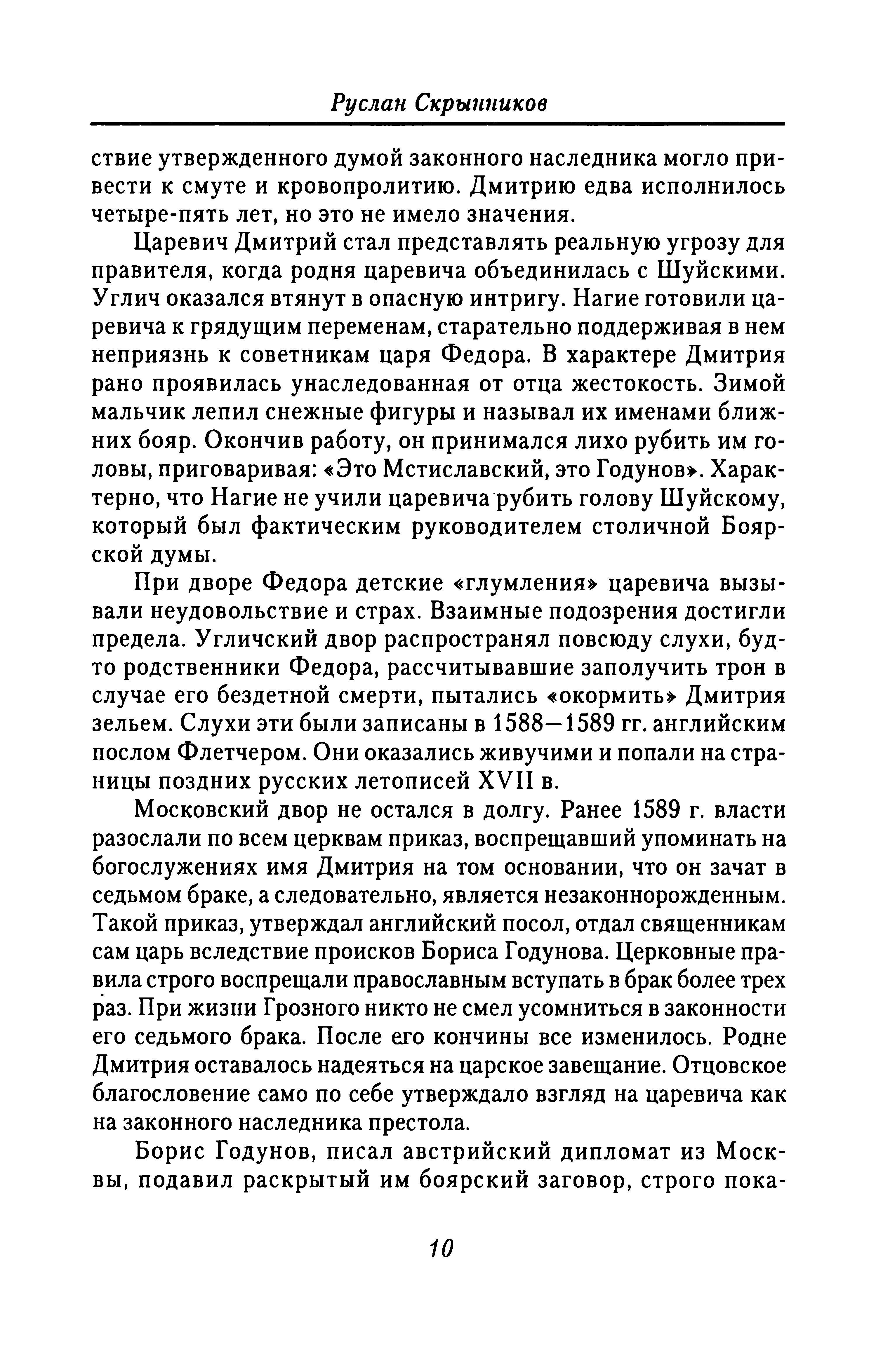 Руслан Скрынников

ствие утвержденного думой законного наследника могло привести к смуте и кровопролитию. Дмитрию едва исполнилось четыре-пять лет, но это не имело значения.

Царевич Дмитрий стал представлять реальную угрозу для правителя, когда родня царевича объединилась с Шуйскими. Углич оказался втянут в опасную интригу. Нагие готовили царевича к грядущим переменам, старательно поддерживая в нем неприязнь к советникам царя Федора. В характере Дмитрия рано проявилась унаследованная от отца жестокость. Зимой мальчик лепил снежные фигуры и называл их именами ближних бояр. Окончив работу, он принимался лихо рубить им головы, приговаривая: «Это Мстиславский, это Годунов». Характерно, что Нагие не учили царевича рубить голову Шуйскому, который был фактическим руководителем столичной Боярской думы.

При дворе Федора детские «глумления» царевича вызывали неудовольствие и страх. Взаимные подозрения достигли предела. Угличский двор распространял повсюду слухи, будто родственники Федора, рассчитывавшие заполучить трон в случае его бездетной смерти, пытались «окормить» Дмитрия зельем. Слухи эти были записаны в 1588—1589 гг. английским послом Флетчером. Они оказались живучими и попали на страницы поздних русских летописей XVII в.

Московский двор не остался в долгу. Ранее 1589 г. власти разослали по всем церквам приказ, воспрещавший упоминать на богослужениях имя Дмитрия на том основании, что он зачат в седьмом браке, а следовательно, является незаконнорожденным. Такой приказ, утверждал английский посол, отдал священникам сам царь вследствие происков Бориса Годунова. Церковные правила строго воспрещали православным вступать в брак более трех раз. При жизни Грозного никто не смел усомниться в законности его седьмого брака. После его кончины все изменилось. Родне Дмитрия оставалось надеяться на царское завещание. Отцовское благословение само по себе утверждало взгляд на царевича как на законного наследника престола.

Борис Годунов, писал австрийский дипломат из Москвы, подавил раскрытый им боярский заговор, строго пока-

10